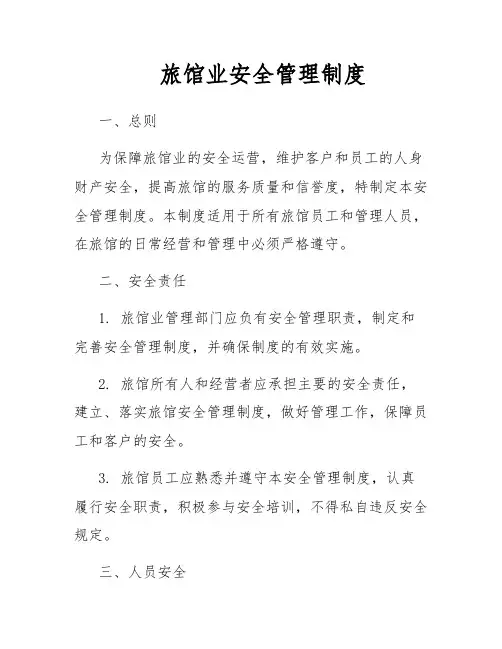 旅馆业安全管理制度

一、总则

为保障旅馆业的安全运营，维护客户和员工的人身财产安全，提高旅馆的服务质量和信誉度，特制定本安全管理制度。本制度适用于所有旅馆员工和管理人员，在旅馆的日常经营和管理中必须严格遵守。

二、安全责任

1. 旅馆业管理部门应负有安全管理职责，制定和完善安全管理制度，并确保制度的有效实施。

2. 旅馆所有人和经营者应承担主要的安全责任，建立、落实旅馆安全管理制度，做好管理工作，保障员工和客户的安全。

3. 旅馆员工应熟悉并遵守本安全管理制度，认真履行安全职责，积极参与安全培训，不得私自违反安全规定。

三、人员安全